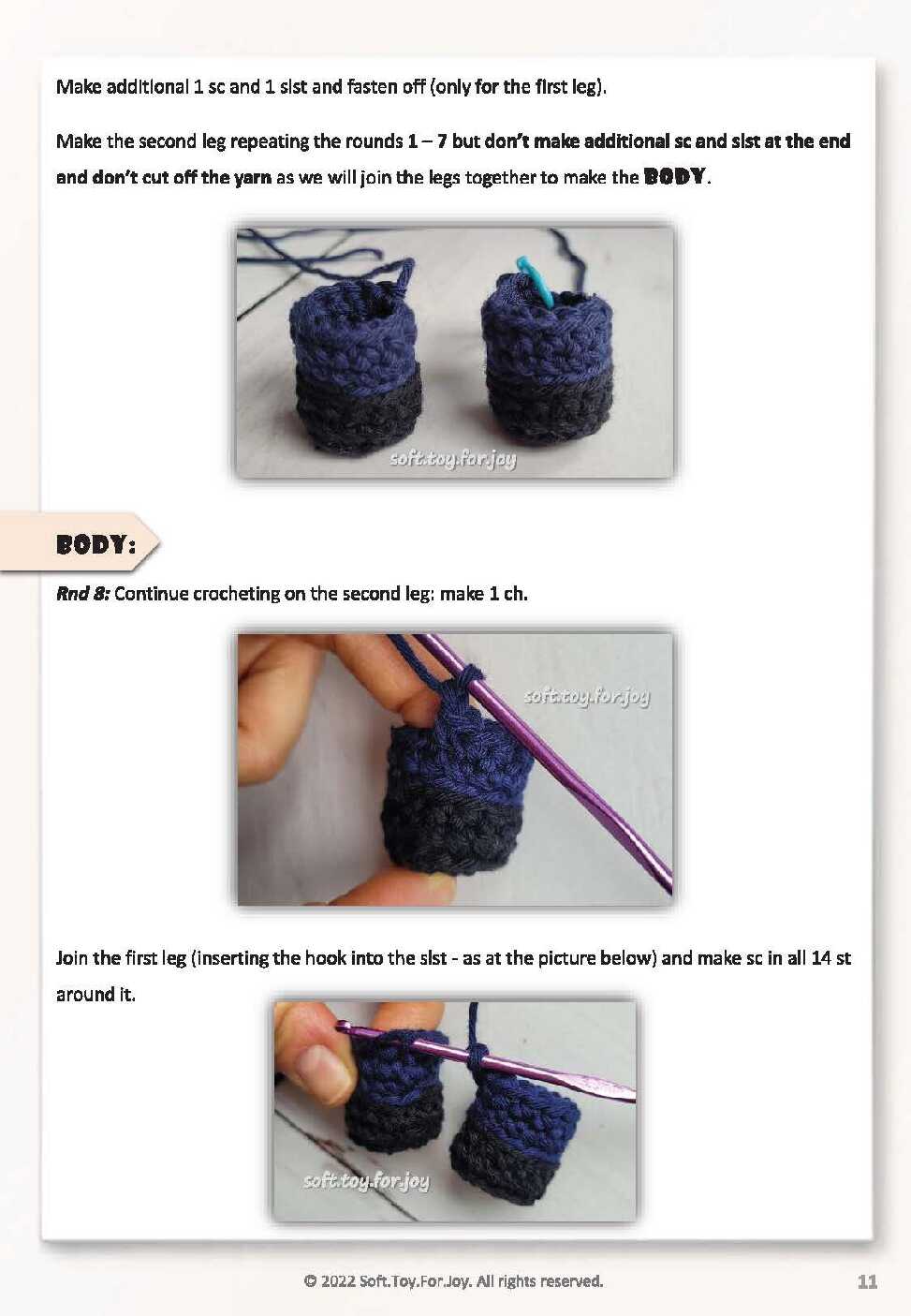 Make additional 1 sc and 1 slst and fasten off (only for the first leg).

Make the second leg repeating the rounds 1 – 7 but don't make additional sc and slst at the end and don't cut off the yarn as we will join the legs together to make the BODY.

soft.toy.for.joy

BODY:

Rnd 8: Continue crocheting on the second leg: make 1 ch.

soft.toy.for.joy

Join the first leg (inserting the hook into the slst - as at the picture below) and make sc in all 14 st around it.

soft.toy.for.joy

© 2022 Soft.Toy.For.Joy. All rights reserved.

11